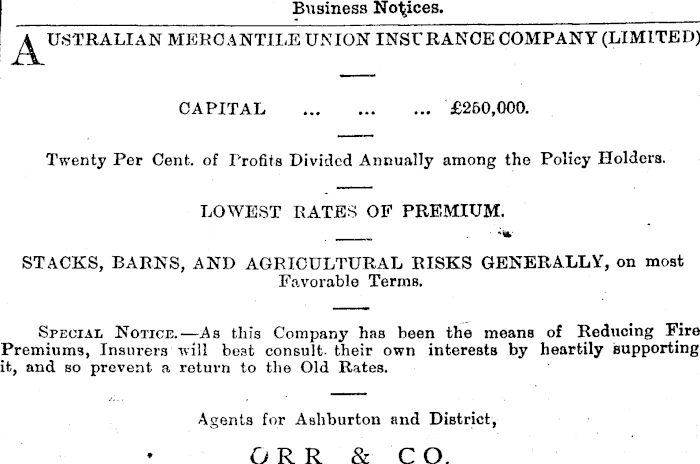 Business Notices.

AUSTRALIAN MERCANTILE UNION INSURANCE COMPANY (LIMITED)

CAPITAL ... ... ... £250,000.

Twenty Per Cent. of Profits Divided Annually among the Policy Holders.

LOWEST RATES OF PREMIUM.

STACKS, BARNS, AND AGRICULTURAL RISKS GENERALLY, on most Favorable Terms.

SPECIAL NOTICE.—As this Company has been the means of Reducing Fire Premiums, Insurers will best consult their own interests by heartily supporting it, and so prevent a return to the Old Rates.

Agents for Ashburton and District,

ORR & CO.